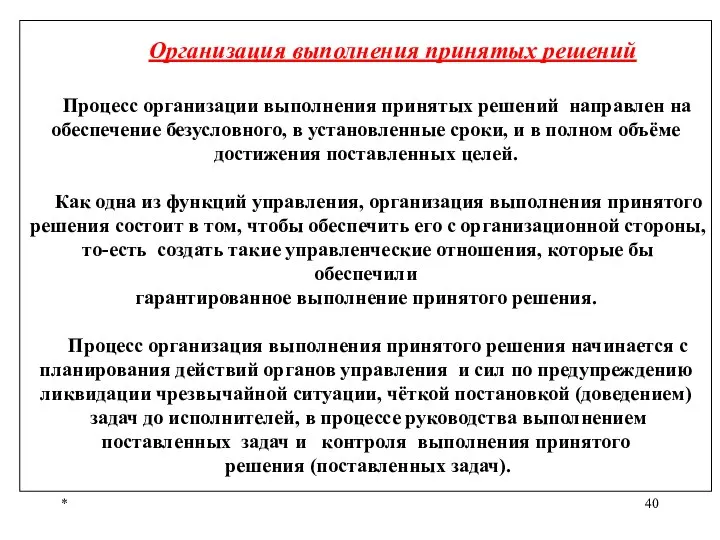 Организация выполнения принятых решений

Процесс организации выполнения принятых решений направлен на обеспечение безусловного, в установленные сроки, и в полном объёме достижения поставленных целей.

Как одна из функций управления, организация выполнения принятого решения состоит в том, чтобы обеспечить его с организационной стороны, то-есть создать такие управленческие отношения, которые бы обеспечили
гарантированное выполнение принятого решения.

Процесс организация выполнения принятого решения начинается с планирования действий органов управления и сил по предупреждению ликвидации чрезвычайной ситуации, чёткой постановкой (доведением) задач до исполнителей, в процессе руководства выполнением поставленных задач и контроля выполнения принятого решения (поставленных задач).

*

40